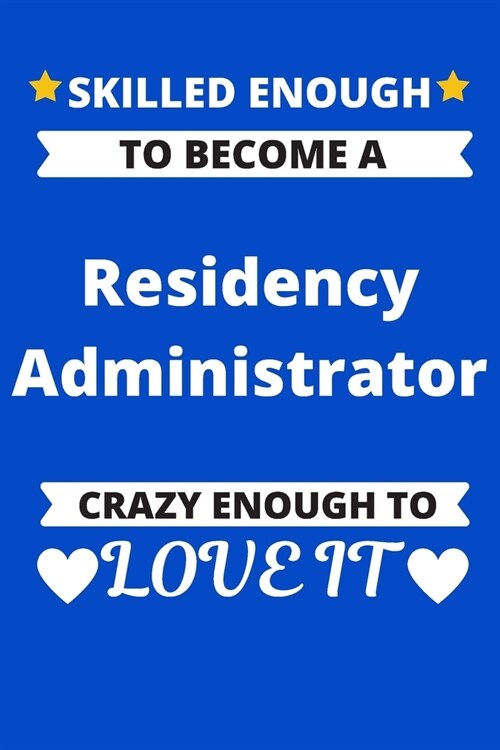 SKILLED ENOUGH

TO BECOME A

Residency Administrator

CRAZY ENOUGH TO

LOVE IT